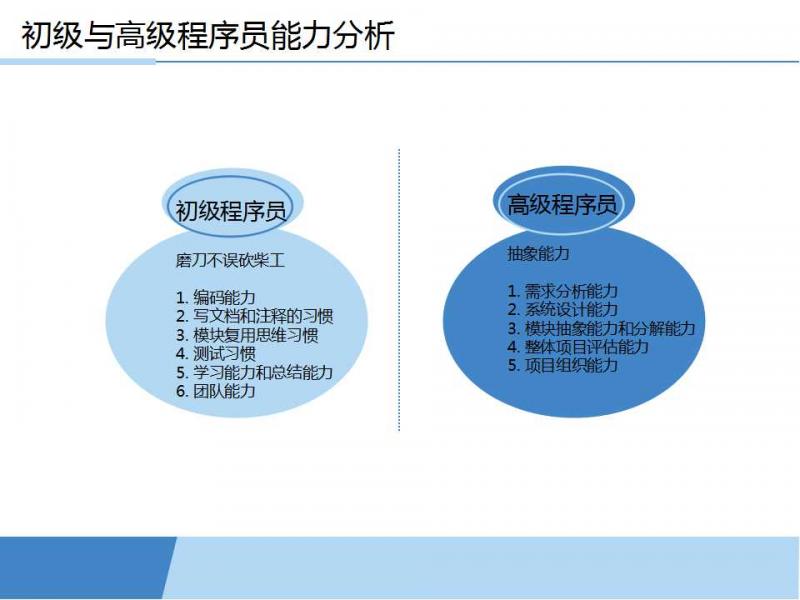 初级与高级程序员能力分析

初级程序员

磨刀不误砍柴工

1. 编码能力
2. 写文档和注释的习惯
3. 模块复用思维习惯
4. 测试习惯
5. 学习能力和总结能力
6. 团队能力

高级程序员

抽象能力

1. 需求分析能力
2. 系统设计能力
3. 模块抽象能力和分解能力
4. 整体项目评估能力
5. 项目组织能力